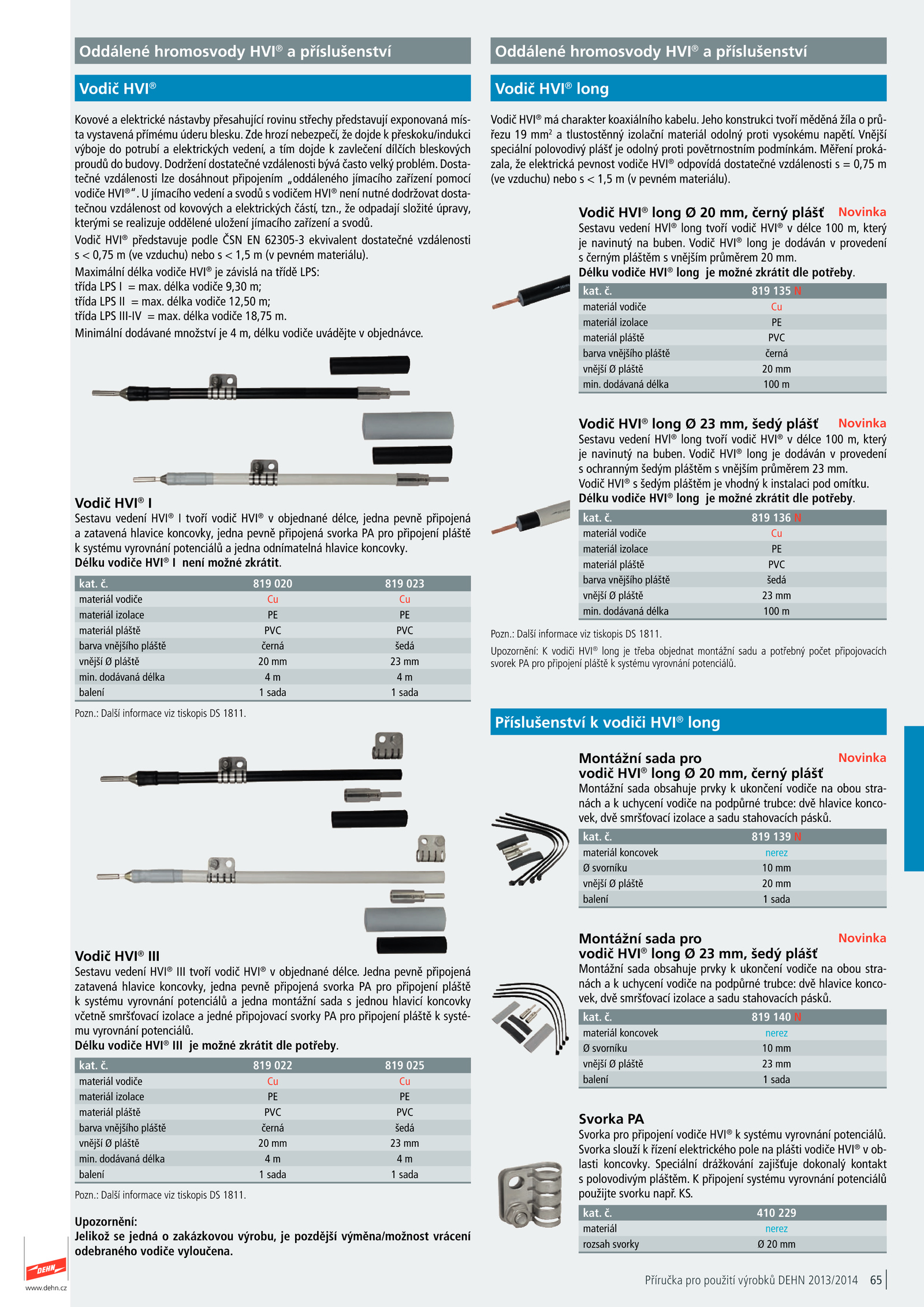 Oddálené hromosvody HVI® a příslušenství

Vodič HVI®

Kovové a elektrické nástavby přesahující rovinu střechy představují exponovaná místa vystavená přímému úderu blesku. Zde hrozí nebezpečí, že dojde k přeskoku/indukci výboje do potrubí a elektrických vedení, a tím dojde k zavlečení dílčích bleskových proudů do budovy. Dodržení dostatečné vzdálenosti bývá často velký problém. Dostatečné vzdálenosti lze dosáhnout připojením „oddáleného jímacího zařízení pomocí vodiče HVI®". U jímacího vedení a svodů s vodičem HVI® není nutné dodržovat dostatečnou vzdálenost od kovových a elektrických částí, tzn., že odpadají složité úpravy, kterými se realizuje oddělené uložení jímacího zařízení a svodů.
Vodič HVI® představuje podle ČSN EN 62305-3 ekvivalent dostatečné vzdálenosti s < 0,75 m (ve vzduchu) nebo s < 1,5 m (v pevném materiálu).
Maximální délka vodiče HVI® je závislá na třídě LPS:
třída LPS I = max. délka vodiče 9,30 m;
třída LPS II = max. délka vodiče 12,50 m;
třída LPS III-IV = max. délka vodiče 18,75 m.
Minimální dodávané množství je 4 m, délku vodiče uvádějte v objednávce.

Vodič HVI® I
Sestavu vedení HVI® I tvoří vodič HVI® v objednané délce, jedna pevně připojená a zatavená hlavice koncovky, jedna pevně připojená svorka PA pro připojení pláště k systému vyrovnání potenciálů a jedna odnímatelná hlavice koncovky.
Délku vodiče HVI® I není možné zkrátit.

| kat. č. | 819 020 | 819 023 |
|---|---|---|
| materiál vodiče | Cu | Cu |
| materiál izolace | PE | PE |
| materiál pláště | PVC | PVC |
| barva vnějšího pláště | černá | šedá |
| vnější Ø pláště | 20 mm | 23 mm |
| min. dodávaná délka | 4 m | 4 m |
| balení | 1 sada | 1 sada |

Pozn.: Další informace viz tiskopis DS 1811.

Vodič HVI® III
Sestavu vedení HVI® III tvoří vodič HVI® v objednané délce. Jedna pevně připojená zatavená hlavice koncovky, jedna pevně připojená svorka PA pro připojení pláště k systému vyrovnání potenciálů a jedna montážní sada s jednou hlavicí koncovky včetně smršťovací izolace a jedné připojovací svorky PA pro připojení pláště k systému vyrovnání potenciálů.
Délku vodiče HVI® III je možné zkrátit dle potřeby.

| kat. č. | 819 022 | 819 025 |
|---|---|---|
| materiál vodiče | Cu | Cu |
| materiál izolace | PE | PE |
| materiál pláště | PVC | PVC |
| barva vnějšího pláště | černá | šedá |
| vnější Ø pláště | 20 mm | 23 mm |
| min. dodávaná délka | 4 m | 4 m |
| balení | 1 sada | 1 sada |

Pozn.: Další informace viz tiskopis DS 1811.

Upozornění:
Jelikož se jedná o zakázkovou výrobu, je pozdější výměna/možnost vrácení odebraného vodiče vyloučena.

DEHN
www.dehn.cz

Oddálené hromosvody HVI® a příslušenství

Vodič HVI® long

Vodič HVI® má charakter koaxiálního kabelu. Jeho konstrukci tvoří měděná žíla o průřezu 19 mm² a tlustostěnný izolační materiál odolný proti vysokému napětí. Vnější speciální polovodivý plášť je odolný proti povětrnostním podmínkám. Měření prokázala, že elektrická pevnost vodiče HVI® odpovídá dostatečné vzdálenosti s = 0,75 m (ve vzduchu) nebo s < 1,5 m (v pevném materiálu).

Vodič HVI® long Ø 20 mm, černý plášť Novinka
Sestavu vedení HVI® long tvoří vodič HVI® v délce 100 m, který je navinutý na buben. Vodič HVI® long je dodáván v provedení s černým pláštěm s vnějším průměrem 20 mm.
Délku vodiče HVI® long je možné zkrátit dle potřeby.

| kat. č. | 819 135 N |
|---|---|
| materiál vodiče | Cu |
| materiál izolace | PE |
| materiál pláště | PVC |
| barva vnějšího pláště | černá |
| vnější Ø pláště | 20 mm |
| min. dodávaná délka | 100 m |

Vodič HVI® long Ø 23 mm, šedý plášť Novinka
Sestavu vedení HVI® long tvoří vodič HVI® v délce 100 m, který je navinutý na buben. Vodič HVI® long je dodáván v provedení s ochranným šedým pláštěm s vnějším průměrem 23 mm.
Vodič HVI® s šedým pláštěm je vhodný k instalaci pod omítku.
Délku vodiče HVI® long je možné zkrátit dle potřeby.

| kat. č. | 819 136 N |
|---|---|
| materiál vodiče | Cu |
| materiál izolace | PE |
| materiál pláště | PVC |
| barva vnějšího pláště | šedá |
| vnější Ø pláště | 23 mm |
| min. dodávaná délka | 100 m |

Pozn.: Další informace viz tiskopis DS 1811.
Upozornění: K vodiči HVI® long je třeba objednat montážní sadu a potřebný počet připojovacích svorek PA pro připojení pláště k systému vyrovnání potenciálů.

Příslušenství k vodiči HVI® long

Montážní sada pro vodič HVI® long Ø 20 mm, černý plášť Novinka
Montážní sada obsahuje prvky k ukončení vodiče na obou stranách a k uchycení vodiče na podpůrné trubce: dvě hlavice koncovek, dvě smršťovací izolace a sadu stahovacích pásků.

| kat. č. | 819 139 N |
|---|---|
| materiál koncovek | nerez |
| Ø svorníku | 10 mm |
| vnější Ø pláště | 20 mm |
| balení | 1 sada |

Montážní sada pro vodič HVI® long Ø 23 mm, šedý plášť Novinka
Montážní sada obsahuje prvky k ukončení vodiče na obou stranách a k uchycení vodiče na podpůrné trubce: dvě hlavice koncovek, dvě smršťovací izolace a sadu stahovacích pásků.

| kat. č. | 819 140 N |
|---|---|
| materiál koncovek | nerez |
| Ø svorníku | 10 mm |
| vnější Ø pláště | 23 mm |
| balení | 1 sada |

Svorka PA
Svorka pro připojení vodiče HVI® k systému vyrovnání potenciálů. Svorka slouží k řízení elektrického pole na plášti vodiče HVI® v oblasti koncovky. Speciální drážkování zajišťuje dokonalý kontakt s polovodivým pláštěm. K připojení systému vyrovnání potenciálů použijte svorku např. KS.

| kat. č. | 410 229 |
|---|---|
| materiál | nerez |
| rozsah svorky | Ø 20 mm |

Příručka pro použití výrobků DEHN 2013/2014 65